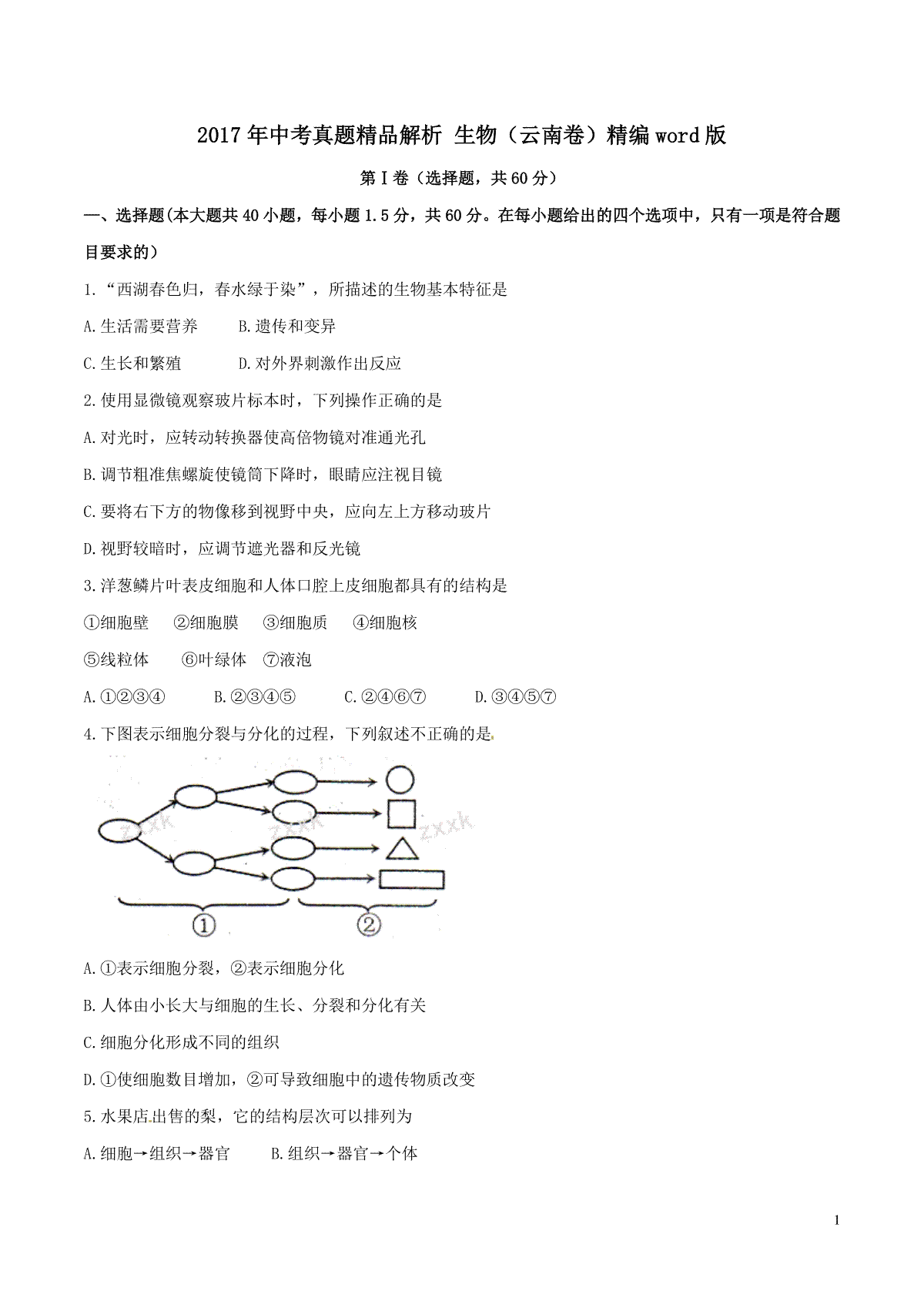 2017年中考真题精品解析 生物（云南卷）精编word版

第Ⅰ卷（选择题，共60分）

一、选择题(本大题共40小题，每小题1.5分，共60分。在每小题给出的四个选项中，只有一项是符合题目要求的）

1.“西湖春色归，春水绿于染”，所描述的生物基本特征是

A.生活需要营养　　B.遗传和变异

C.生长和繁殖　　D.对外界刺激作出反应

2.使用显微镜观察玻片标本时，下列操作正确的是

A.对光时，应转动转换器使高倍物镜对准通光孔

B.调节粗准焦螺旋使镜筒下降时，眼睛应注视目镜

C.要将右下方的物像移到视野中央，应向左上方移动玻片

D.视野较暗时，应调节遮光器和反光镜

3.洋葱鳞片叶表皮细胞和人体口腔上皮细胞都具有的结构是

①细胞壁　②细胞膜　③细胞质　④细胞核

⑤线粒体　⑥叶绿体　⑦液泡

A.①②③④　　B.②③④⑤　　C.②④⑥⑦　　D.③④⑤⑦

4.下图表示细胞分裂与分化的过程，下列叙述不正确的是

zxxk　zxxk　zxxk

①　②

A.①表示细胞分裂，②表示细胞分化

B.人体由小长大与细胞的生长、分裂和分化有关

C.细胞分化形成不同的组织

D.①使细胞数目增加，②可导致细胞中的遗传物质改变

5.水果店出售的梨，它的结构层次可以排列为

A.细胞→组织→器官　　B.组织→器官→个体

1